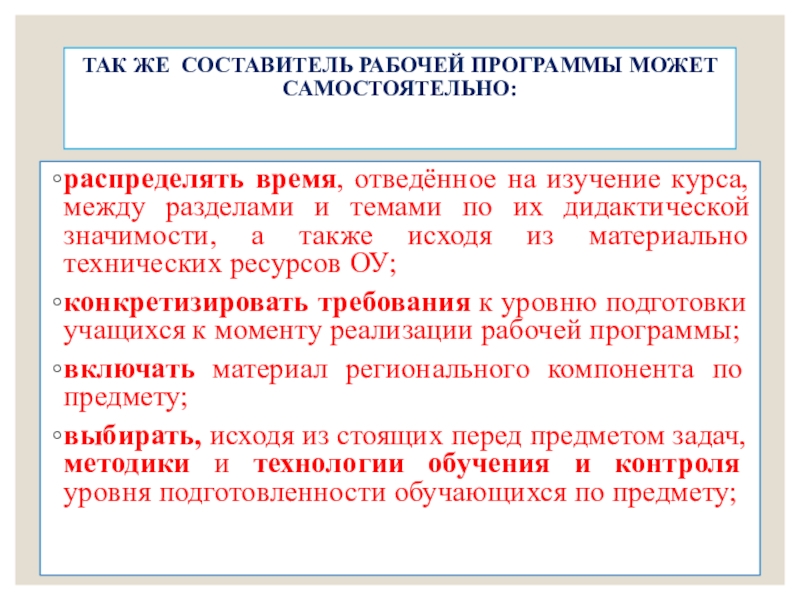 ТАК ЖЕ СОСТАВИТЕЛЬ РАБОЧЕЙ ПРОГРАММЫ МОЖЕТ САМОСТОЯТЕЛЬНО:

◦распределять время, отведённое на изучение курса, между разделами и темами по их дидактической значимости, а также исходя из материально технических ресурсов ОУ;

◦конкретизировать требования к уровню подготовки учащихся к моменту реализации рабочей программы;

◦включать материал регионального компонента по предмету;

◦выбирать, исходя из стоящих перед предметом задач, методики и технологии обучения и контроля уровня подготовленности обучающихся по предмету;